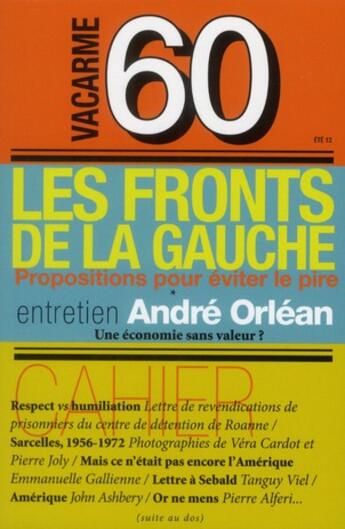 VACARME 60

ÉTÉ 12

LES FRONTS DE LA GAUCHE

Propositions pour éviter le pire

*

entretien André Orléan

Une économie sans valeur ?

CAHIER

Respect vs humiliation Lettre de revendications de prisonniers du centre de détention de Roanne / Sarcelles, 1956-1972 Photographies de Véra Cardot et Pierre Joly / Mais ce n'était pas encore l'Amérique Emmanuelle Gallienne / Lettre à Sebald Tanguy Viel / Amérique John Ashbery / Or ne mens Pierre Alferi...

(suite au dos)